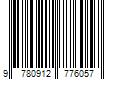 9 780912 776057